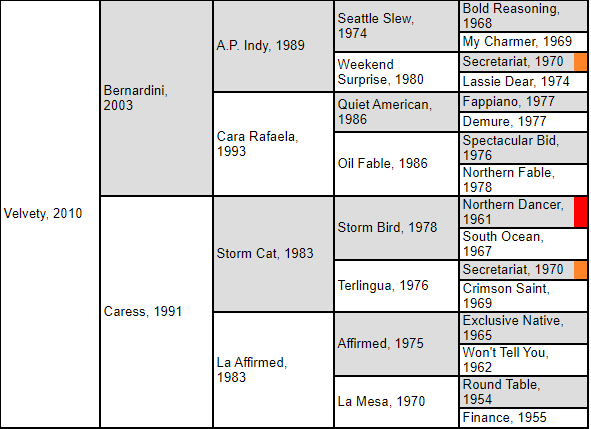 | | | | | |
|---|---|---|---|---|
| Velvety, 2010 | Bernardini, 2003 | A.P. Indy, 1989 | Seattle Slew, 1974 | Bold Reasoning, 1968 |
| | | | | My Charmer, 1969 |
| | | | Weekend Surprise, 1980 | Secretariat, 1970 |
| | | | | Lassie Dear, 1974 |
| | | Cara Rafaela, 1993 | Quiet American, 1986 | Fappiano, 1977 |
| | | | | Demure, 1977 |
| | | | Oil Fable, 1986 | Spectacular Bid, 1976 |
| | | | | Northern Fable, 1978 |
| | Caress, 1991 | Storm Cat, 1983 | Storm Bird, 1978 | Northern Dancer, 1961 |
| | | | | South Ocean, 1967 |
| | | | Terlingua, 1976 | Secretariat, 1970 |
| | | | | Crimson Saint, 1969 |
| | | La Affirmed, 1983 | Affirmed, 1975 | Exclusive Native, 1965 |
| | | | | Won't Tell You, 1962 |
| | | | La Mesa, 1970 | Round Table, 1954 |
| | | | | Finance, 1955 |